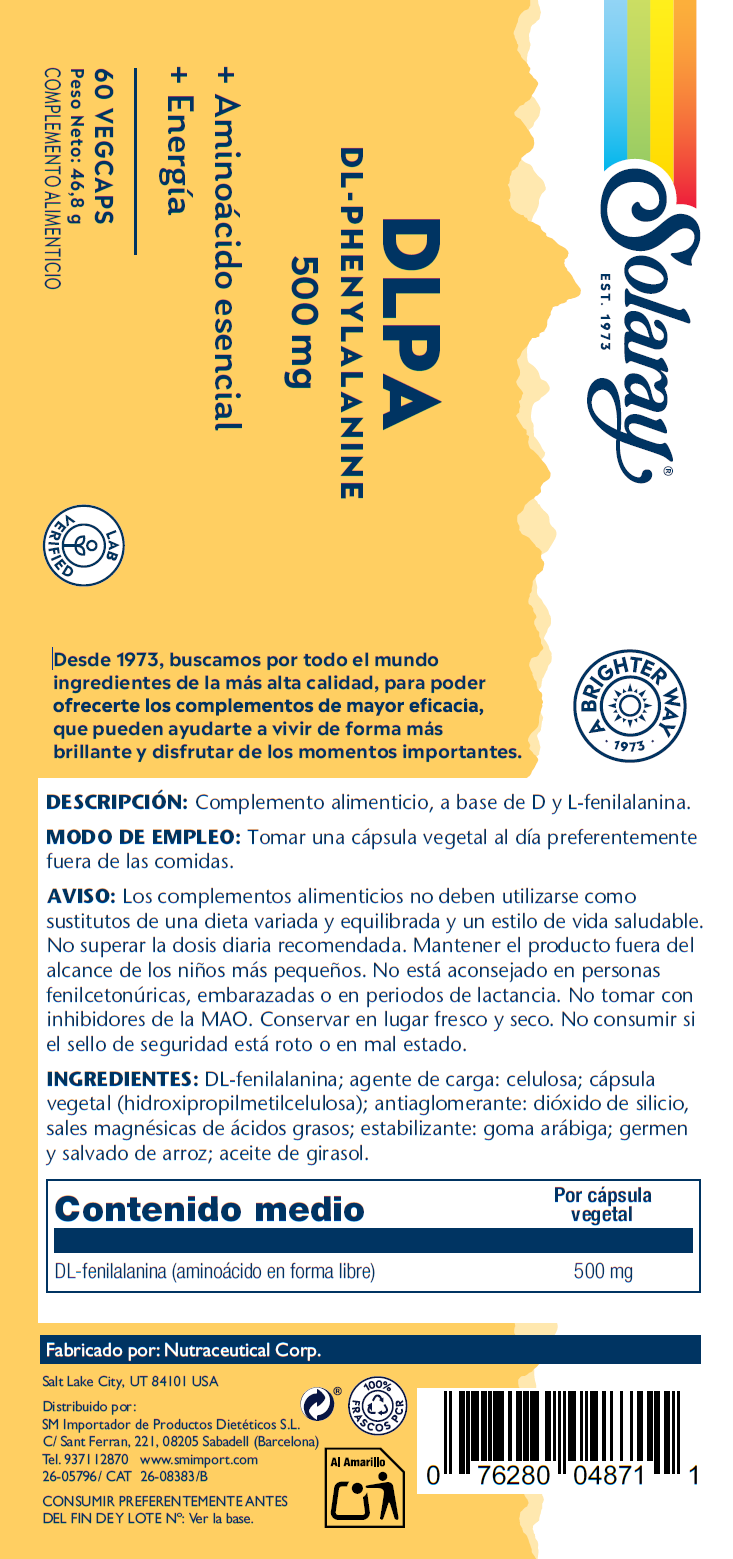 Solaray®
EST. 1973

DLPA
DL-PHENYLALANINE
500 mg

+ Aminoácido esencial
+ Energía

60 VEGCAPS
Peso Neto: 46,8 g
COMPLEMENTO ALIMENTICIO

LAB VERIFIED

Desde 1973, buscamos por todo el mundo ingredientes de la más alta calidad, para poder ofrecerte los complementos de mayor eficacia, que pueden ayudarte a vivir de forma más brillante y disfrutar de los momentos importantes.

A BRIGHTER WAY 1973

DESCRIPCIÓN: Complemento alimenticio, a base de D y L-fenilalanina.

MODO DE EMPLEO: Tomar una cápsula vegetal al día preferentemente fuera de las comidas.

AVISO: Los complementos alimenticios no deben utilizarse como sustitutos de una dieta variada y equilibrada y un estilo de vida saludable. No superar la dosis diaria recomendada. Mantener el producto fuera del alcance de los niños más pequeños. No está aconsejado en personas fenilcetonúricas, embarazadas o en periodos de lactancia. No tomar con inhibidores de la MAO. Conservar en lugar fresco y seco. No consumir si el sello de seguridad está roto o en mal estado.

INGREDIENTES: DL-fenilalanina; agente de carga: celulosa; cápsula vegetal (hidroxipropilmetilcelulosa); antiaglomerante: dióxido de silicio, sales magnésicas de ácidos grasos; estabilizante: goma arábiga; germen y salvado de arroz; aceite de girasol.

| Contenido medio | Por cápsula vegetal |
|---|---|
| DL-fenilalanina (aminoácido en forma libre) | 500 mg |

Fabricado por: Nutraceutical Corp.
Salt Lake City, UT 84101 USA
Distribuido por:
SM Importador de Productos Dietéticos S.L.
C/ Sant Ferran, 221, 08205 Sabadell (Barcelona)
Tel. 937112870 www.smimport.com
26-05796/ CAT 26-08383/B
CONSUMIR PREFERENTEMENTE ANTES DEL FIN DE Y LOTE Nº: Ver la base.

100% FRASCOS PCR
Al Amarillo

0 76280 04871 1